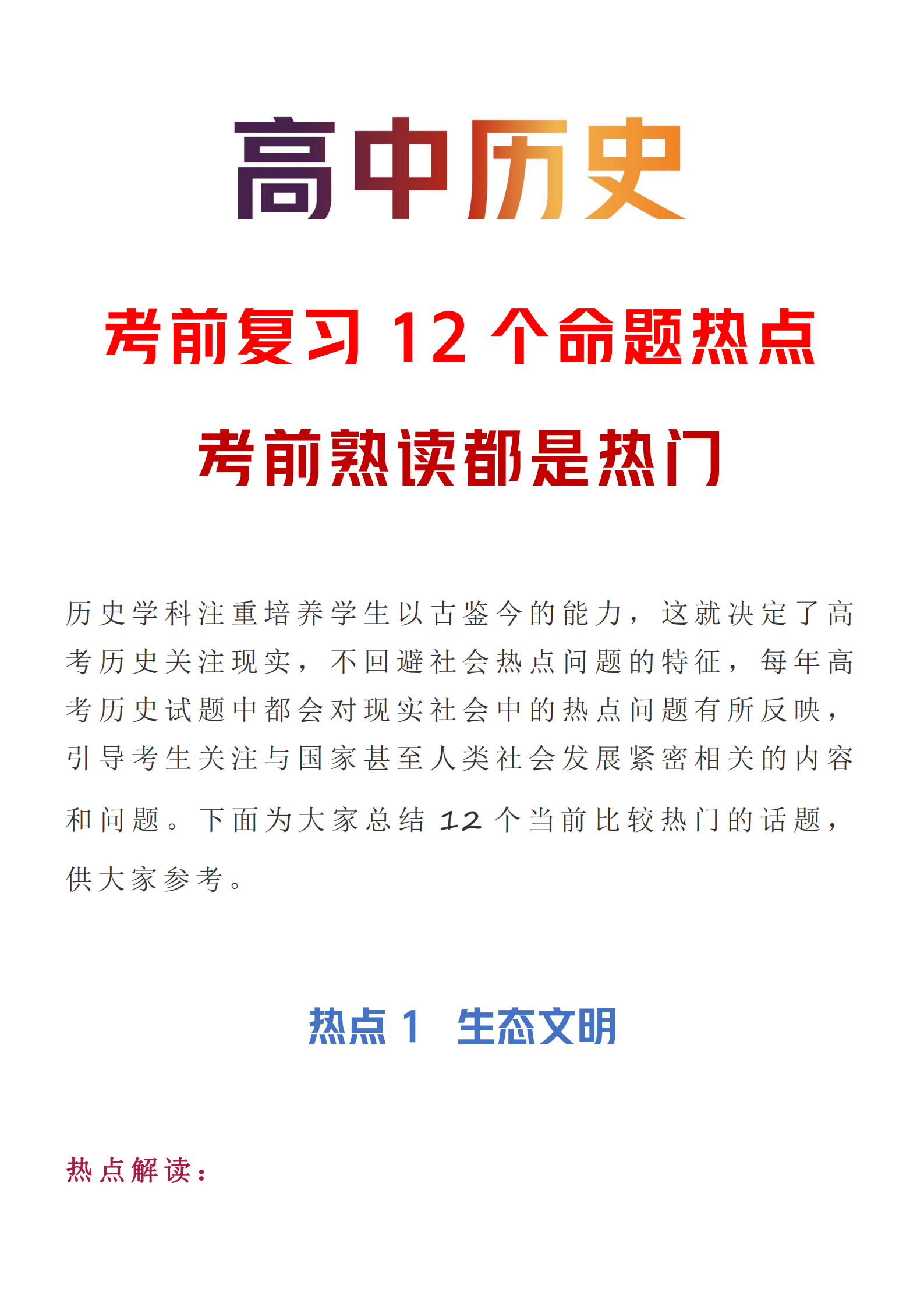 高中历史

考前复习 12 个命题热点

考前熟读都是热门

历史学科注重培养学生以古鉴今的能力，这就决定了高考历史关注现实，不回避社会热点问题的特征，每年高考历史试题中都会对现实社会中的热点问题有所反映，引导考生关注与国家甚至人类社会发展紧密相关的内容和问题。下面为大家总结 12 个当前比较热门的话题，供大家参考。

热点 1　生态文明

热点解读：